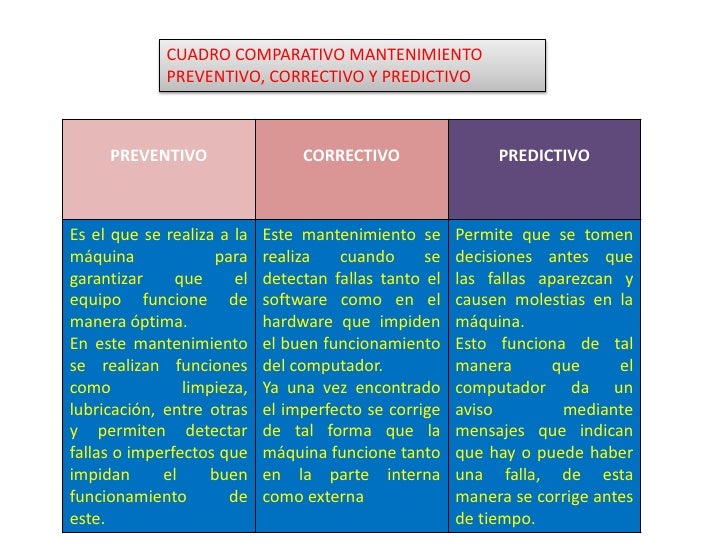 CUADRO COMPARATIVO MANTENIMIENTO PREVENTIVO, CORRECTIVO Y PREDICTIVO

| PREVENTIVO | CORRECTIVO | PREDICTIVO |
|---|---|---|
| Es el que se realiza a la máquina para garantizar que el equipo funcione de manera óptima. En este mantenimiento se realizan funciones como limpieza, lubricación, entre otras y permiten detectar fallas o imperfectos que impidan el buen funcionamiento de este. | Este mantenimiento se realiza cuando se detectan fallas tanto el software como en el hardware que impiden el buen funcionamiento del computador. Ya una vez encontrado el imperfecto se corrige de tal forma que la máquina funcione tanto en la parte interna como externa | Permite que se tomen decisiones antes que las fallas aparezcan y causen molestias en la máquina. Esto funciona de tal manera que el computador da un aviso mediante mensajes que indican que hay o puede haber una falla, de esta manera se corrige antes de tiempo. |